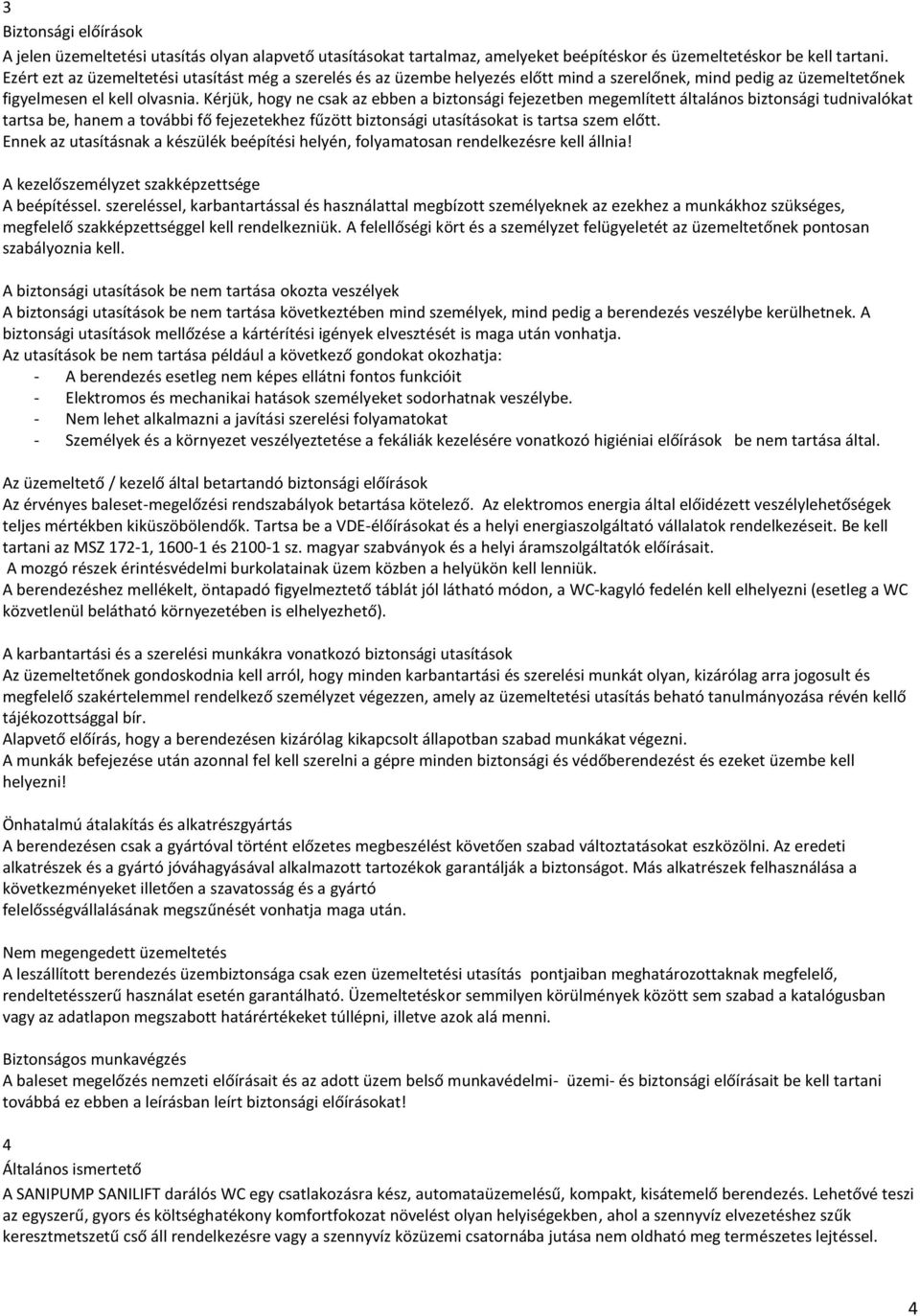 3
Biztonsági előírások
A jelen üzemeltetési utasítás olyan alapvető utasításokat tartalmaz, amelyeket beépítéskor és üzemeltetéskor be kell tartani. Ezért ezt az üzemeltetési utasítást még a szerelés és az üzembe helyezés előtt mind a szerelőnek, mind pedig az üzemeltetőnek figyelmesen el kell olvasnia. Kérjük, hogy ne csak az ebben a biztonsági fejezetben megemlített általános biztonsági tudnivalókat tartsa be, hanem a további fő fejezetekhez fűzött biztonsági utasításokat is tartsa szem előtt.
Ennek az utasításnak a készülék beépítési helyén, folyamatosan rendelkezésre kell állnia!

A kezelőszemélyzet szakképzettsége
A beépítéssel. szereléssel, karbantartással és használattal megbízott személyeknek az ezekhez a munkákhoz szükséges, megfelelő szakképzettséggel kell rendelkezniük. A felellőségi kört és a személyzet felügyeletét az üzemeltetőnek pontosan szabályoznia kell.

A biztonsági utasítások be nem tartása okozta veszélyek
A biztonsági utasítások be nem tartása következtében mind személyek, mind pedig a berendezés veszélybe kerülhetnek. A biztonsági utasítások mellőzése a kártérítési igények elvesztését is maga után vonhatja.
Az utasítások be nem tartása például a következő gondokat okozhatja:
- A berendezés esetleg nem képes ellátni fontos funkcióit
- Elektromos és mechanikai hatások személyeket sodorhatnak veszélybe.
- Nem lehet alkalmazni a javítási szerelési folyamatokat
- Személyek és a környezet veszélyeztetése a fekáliák kezelésére vonatkozó higiéniai előírások be nem tartása által.

Az üzemeltető / kezelő által betartandó biztonsági előírások
Az érvényes baleset-megelőzési rendszabályok betartása kötelező. Az elektromos energia által előidézett veszélylehetőségek teljes mértékben kiküszöbölendők. Tartsa be a VDE-élőírásokat és a helyi energiaszolgáltató vállalatok rendelkezéseit. Be kell tartani az MSZ 172-1, 1600-1 és 2100-1 sz. magyar szabványok és a helyi áramszolgáltatók előírásait.
A mozgó részek érintésvédelmi burkolatainak üzem közben a helyükön kell lenniük.
A berendezéshez mellékelt, öntapadó figyelmeztető táblát jól látható módon, a WC-kagyló fedelén kell elhelyezni (esetleg a WC közvetlenül belátható környezetében is elhelyezhető).

A karbantartási és a szerelési munkákra vonatkozó biztonsági utasítások
Az üzemeltetőnek gondoskodnia kell arról, hogy minden karbantartási és szerelési munkát olyan, kizárólag arra jogosult és megfelelő szakértelemmel rendelkező személyzet végezzen, amely az üzemeltetési utasítás beható tanulmányozása révén kellő tájékozottsággal bír.
Alapvető előírás, hogy a berendezésen kizárólag kikapcsolt állapotban szabad munkákat végezni.
A munkák befejezése után azonnal fel kell szerelni a gépre minden biztonsági és védőberendezést és ezeket üzembe kell helyezni!

Önhatalmú átalakítás és alkatrészgyártás
A berendezésen csak a gyártóval történt előzetes megbeszélést követően szabad változtatásokat eszközölni. Az eredeti alkatrészek és a gyártó jóváhagyásával alkalmazott tartozékok garantálják a biztonságot. Más alkatrészek felhasználása a következményeket illetően a szavatosság és a gyártó felelősségvállalásának megszűnését vonhatja maga után.

Nem megengedett üzemeltetés
A leszállított berendezés üzembiztonsága csak ezen üzemeltetési utasítás pontjaiban meghatározottaknak megfelelő, rendeltetésszerű használat esetén garantálható. Üzemeltetéskor semmilyen körülmények között sem szabad a katalógusban vagy az adatlapon megszabott határértékeket túllépni, illetve azok alá menni.

Biztonságos munkavégzés
A baleset megelőzés nemzeti előírásait és az adott üzem belső munkavédelmi- üzemi- és biztonsági előírásait be kell tartani továbbá ez ebben a leírásban leírt biztonsági előírásokat!

4
Általános ismertető
A SANIPUMP SANILIFT darálós WC egy csatlakozásra kész, automataüzemelésű, kompakt, kisátemelő berendezés. Lehetővé teszi az egyszerű, gyors és költséghatékony komfortfokozat növelést olyan helyiségekben, ahol a szennyvíz elvezetéshez szűk keresztmetszetű cső áll rendelkezésre vagy a szennyvíz közüzemi csatornába jutása nem oldható meg természetes lejtéssel.

4